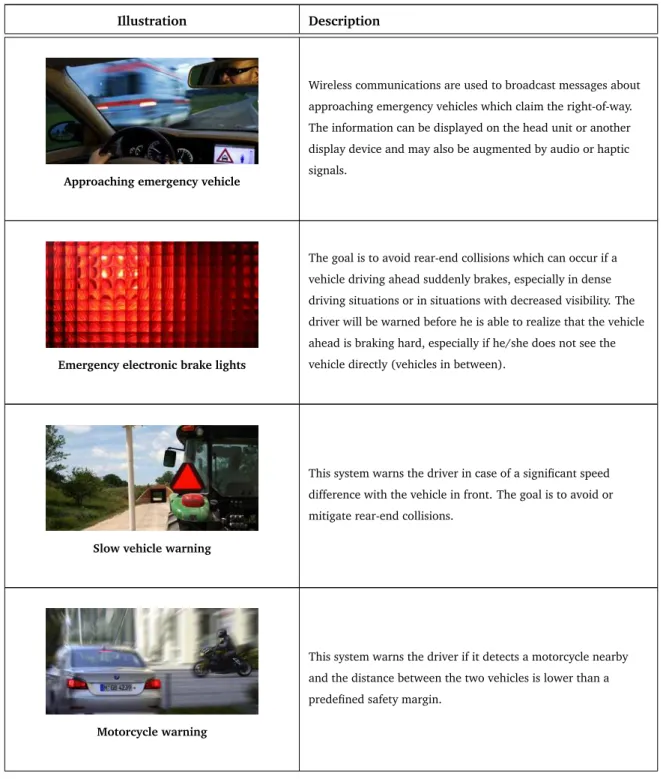 | Illustration | Description |
|---|---|
| Approaching emergency vehicle | Wireless communications are used to broadcast messages about approaching emergency vehicles which claim the right-of-way. The information can be displayed on the head unit or another display device and may also be augmented by audio or haptic signals. |
| Emergency electronic brake lights | The goal is to avoid rear-end collisions which can occur if a vehicle driving ahead suddenly brakes, especially in dense driving situations or in situations with decreased visibility. The driver will be warned before he is able to realize that the vehicle ahead is braking hard, especially if he/she does not see the vehicle directly (vehicles in between). |
| Slow vehicle warning | This system warns the driver in case of a significant speed difference with the vehicle in front. The goal is to avoid or mitigate rear-end collisions. |
| Motorcycle warning | This system warns the driver if it detects a motorcycle nearby and the distance between the two vehicles is lower than a predefined safety margin. |